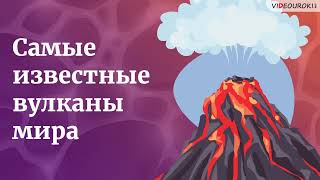 VIDEOUROKI

Самые известные вулканы мира